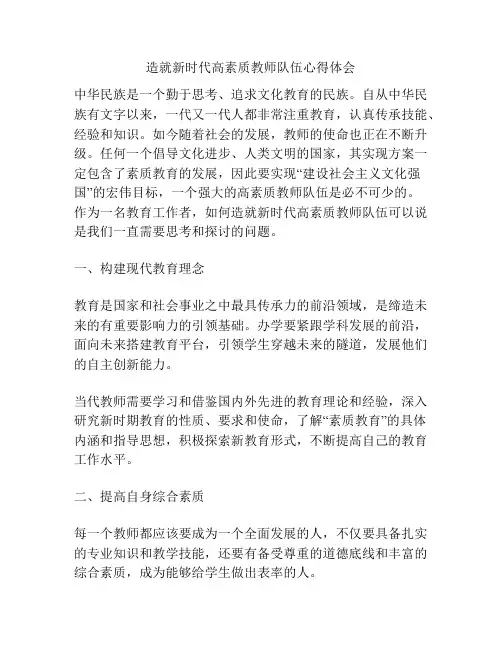 造就新时代高素质教师队伍心得体会

中华民族是一个勤于思考、追求文化教育的民族。自从中华民族有文字以来，一代又一代人都非常注重教育，认真传承技能、经验和知识。如今随着社会的发展，教师的使命也正在不断升级。任何一个倡导文化进步、人类文明的国家，其实现方案一定包含了素质教育的发展，因此要实现“建设社会主义文化强国”的宏伟目标，一个强大的高素质教师队伍是必不可少的。作为一名教育工作者，如何造就新时代高素质教师队伍可以说是我们一直需要思考和探讨的问题。

一、构建现代教育理念

教育是国家和社会事业之中最具传承力的前沿领域，是缔造未来的有重要影响力的引领基础。办学要紧跟学科发展的前沿，面向未来搭建教育平台，引领学生穿越未来的隧道，发展他们的自主创新能力。

当代教师需要学习和借鉴国内外先进的教育理论和经验，深入研究新时期教育的性质、要求和使命，了解“素质教育”的具体内涵和指导思想，积极探索新教育形式，不断提高自己的教育工作水平。

二、提高自身综合素质

每一个教师都应该要成为一个全面发展的人，不仅要具备扎实的专业知识和教学技能，还要有备受尊重的道德底线和丰富的综合素质，成为能够给学生做出表率的人。